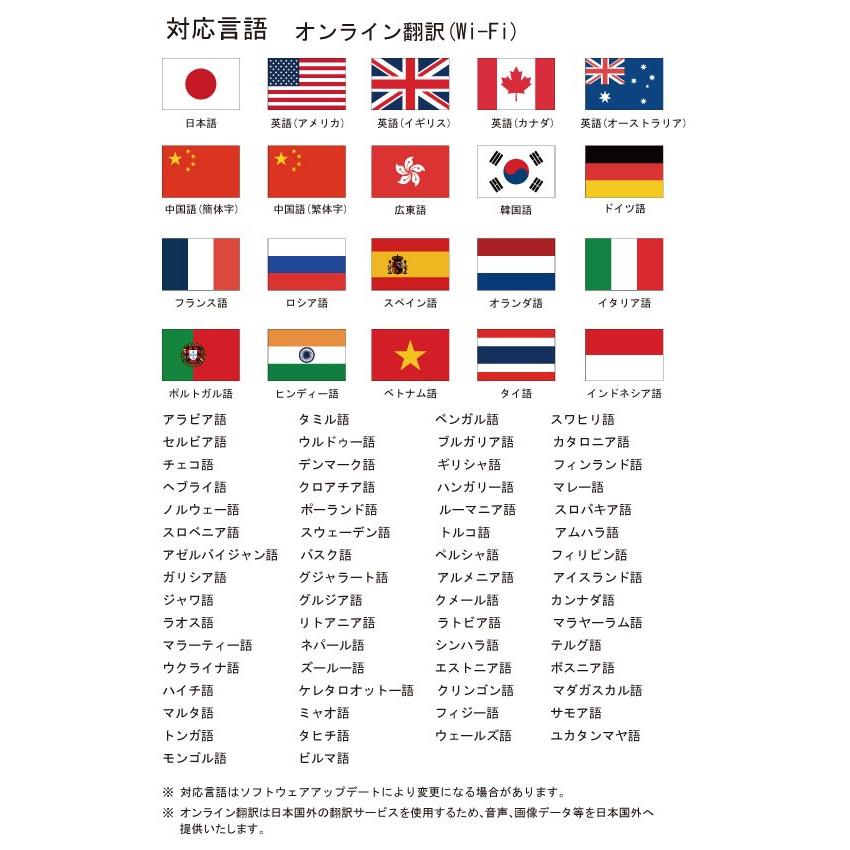 対応言語　オンライン翻訳(Wi-Fi)

日本語
英語(アメリカ)
英語(イギリス)
英語(カナダ)
英語(オーストラリア)

中国語(簡体字)
中国語(繁体字)
広東語
韓国語
ドイツ語

フランス語
ロシア語
スペイン語
オランダ語
イタリア語

ポルトガル語
ヒンディー語
ベトナム語
タイ語
インドネシア語

アラビア語
セルビア語
チェコ語
ヘブライ語
ノルウェー語
スロベニア語
アゼルバイジャン語
ガリシア語
ジャワ語
ラオス語
マラーティー語
ウクライナ語
ハイチ語
マルタ語
トンガ語
モンゴル語

タミル語
ウルドゥー語
デンマーク語
クロアチア語
ポーランド語
スウェーデン語
バスク語
グジャラート語
グルジア語
リトアニア語
ネパール語
ズールー語
ケレタロオットー語
ミャオ語
タヒチ語
ビルマ語

ベンガル語
ブルガリア語
ギリシャ語
ハンガリー語
ルーマニア語
トルコ語
ペルシャ語
アルメニア語
クメール語
ラトビア語
シンハラ語
エストニア語
クリンゴン語
フィジー語
ウェールズ語

スワヒリ語
カタロニア語
フィンランド語
マレー語
スロバキア語
アムハラ語
フィリピン語
アイスランド語
カンナダ語
マラヤーラム語
テルグ語
ボスニア語
マダガスカル語
サモア語
ユカタンマヤ語

※ 対応言語はソフトウェアアップデートにより変更になる場合があります。
※ オンライン翻訳は日本国外の翻訳サービスを使用するため、音声、画像データ等を日本国外へ提供いたします。